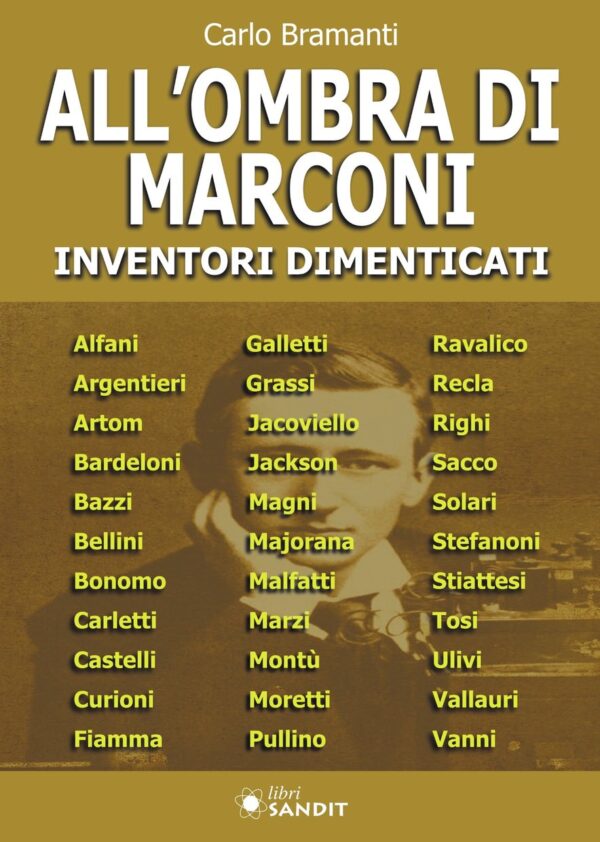 Carlo Bramanti

ALL'OMBRA DI MARCONI

INVENTORI DIMENTICATI

Alfani
Argentieri
Artom
Bardeloni
Bazzi
Bellini
Bonomo
Carletti
Castelli
Curioni
Fiamma

Galletti
Grassi
Jacoviello
Jackson
Magni
Majorana
Malfatti
Marzi
Montù
Moretti
Pullino

Ravalico
Recla
Righi
Sacco
Solari
Stefanoni
Stiattesi
Tosi
Ulivi
Vallauri
Vanni

libri
SANDIT